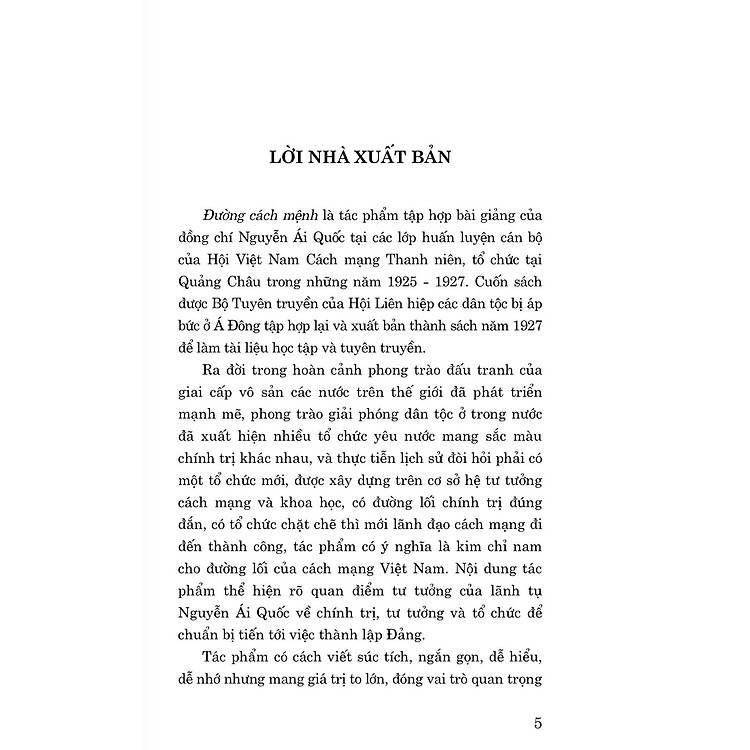 LỜI NHÀ XUẤT BẢN

Đường cách mệnh là tác phẩm tập hợp bài giảng của đồng chí Nguyễn Ái Quốc tại các lớp huấn luyện cán bộ của Hội Việt Nam Cách mạng Thanh niên, tổ chức tại Quảng Châu trong những năm 1925 - 1927. Cuốn sách được Bộ Tuyên truyền của Hội Liên hiệp các dân tộc bị áp bức ở Á Đông tập hợp lại và xuất bản thành sách năm 1927 để làm tài liệu học tập và tuyên truyền.

Ra đời trong hoàn cảnh phong trào đấu tranh của giai cấp vô sản các nước trên thế giới đã phát triển mạnh mẽ, phong trào giải phóng dân tộc ở trong nước đã xuất hiện nhiều tổ chức yêu nước mang sắc màu chính trị khác nhau, và thực tiễn lịch sử đòi hỏi phải có một tổ chức mới, được xây dựng trên cơ sở hệ tư tưởng cách mạng và khoa học, có đường lối chính trị đúng đắn, có tổ chức chặt chẽ thì mới lãnh đạo cách mạng đi đến thành công, tác phẩm có ý nghĩa là kim chỉ nam cho đường lối của cách mạng Việt Nam. Nội dung tác phẩm thể hiện rõ quan điểm tư tưởng của lãnh tụ Nguyễn Ái Quốc về chính trị, tư tưởng và tổ chức để chuẩn bị tiến tới việc thành lập Đảng.

Tác phẩm có cách viết súc tích, ngắn gọn, dễ hiểu, dễ nhớ nhưng mang giá trị to lớn, đóng vai trò quan trọng

5